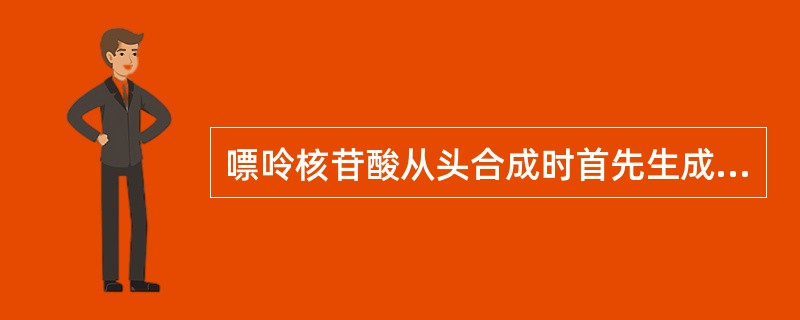 嘌呤核苷酸从头合成时首先生成...